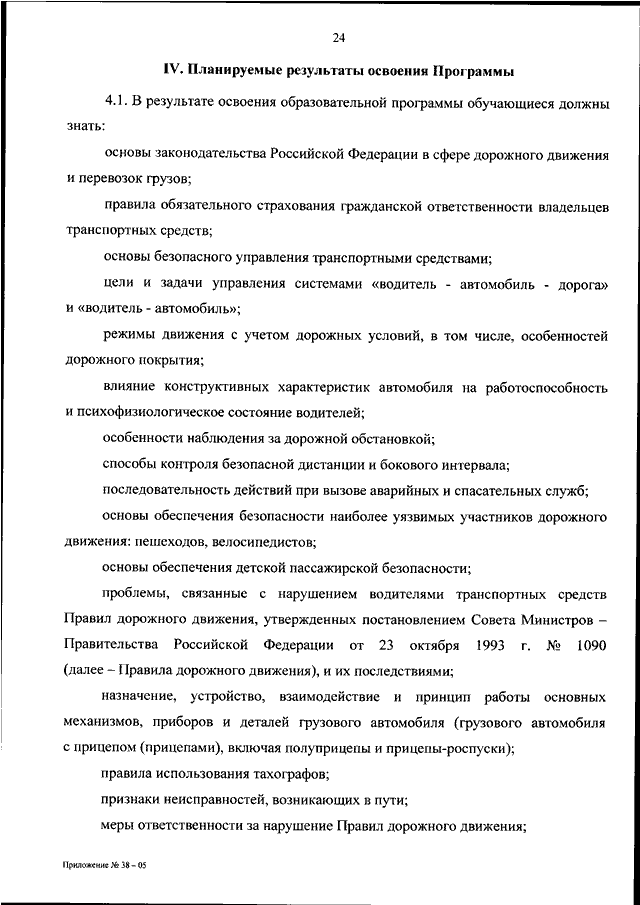 24

IV. Планируемые результаты освоения Программы

4.1. В результате освоения образовательной программы обучающиеся должны знать:

основы законодательства Российской Федерации в сфере дорожного движения и перевозок грузов;

правила обязательного страхования гражданской ответственности владельцев транспортных средств;

основы безопасного управления транспортными средствами;

цели и задачи управления системами «водитель - автомобиль - дорога» и «водитель - автомобиль»;

режимы движения с учетом дорожных условий, в том числе, особенностей дорожного покрытия;

влияние конструктивных характеристик автомобиля на работоспособность и психофизиологическое состояние водителей;

особенности наблюдения за дорожной обстановкой;

способы контроля безопасной дистанции и бокового интервала;

последовательность действий при вызове аварийных и спасательных служб;

основы обеспечения безопасности наиболее уязвимых участников дорожного движения: пешеходов, велосипедистов;

основы обеспечения детской пассажирской безопасности;

проблемы, связанные с нарушением водителями транспортных средств Правил дорожного движения, утвержденных постановлением Совета Министров – Правительства Российской Федерации от 23 октября 1993 г. № 1090 (далее – Правила дорожного движения), и их последствиями;

назначение, устройство, взаимодействие и принцип работы основных механизмов, приборов и деталей грузового автомобиля (грузового автомобиля с прицепом (прицепами), включая полуприцепы и прицепы-роспуски);

правила использования тахографов;

признаки неисправностей, возникающих в пути;

меры ответственности за нарушение Правил дорожного движения;

Приложение № 38 – 05